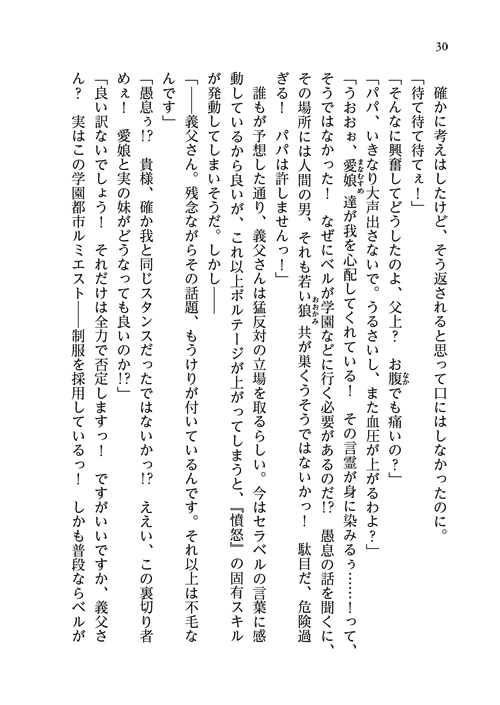 30

確かに考えはしたけど、そう返されると思って口にはしなかったのに。

「待て待て待てぇ！」

「そんなに興奮してどうしたのよ、父上？　お腹でも痛いの？」

「パパ、いきなり大声出さないで。うるさいし、また血圧が上がるわよ？」

「うおおぉ、愛娘達が我を心配してくれている！　その言霊が身に染みるぅ……！って、そうではなかった！　なぜにベルが学園などに行く必要があるのだ!?　愚息の話を聞くに、その場所には人間の男、それも若い狼共が巣くうそうではないかっ！　駄目だ、危険過ぎる！　パパは許しませんっ！」

誰もが予想した通り、義父さんは猛反対の立場を取るらしい。今はセラベルの言葉に感動しているから良いが、これ以上ボルテージが上がってしまうと、『憤怒』の固有スキルが発動してしまいそうだ。しかし――

「――義父さん。残念ながらその話題、もうけりが付いているんです。それ以上は不毛なんです」

「愚息ぅ!?　貴様、確か我と同じスタンスだったではないかっ!?　ええい、この裏切り者めぇ！　愛娘と実の妹がどうなっても良いのか!?」

「良い訳ないでしょう！　それだけは全力で否定しますっ！　ですがいいですか、義父さん？　実はこの学園都市ルミエスト――制服を採用しているっ！　しかも普段ならベルが